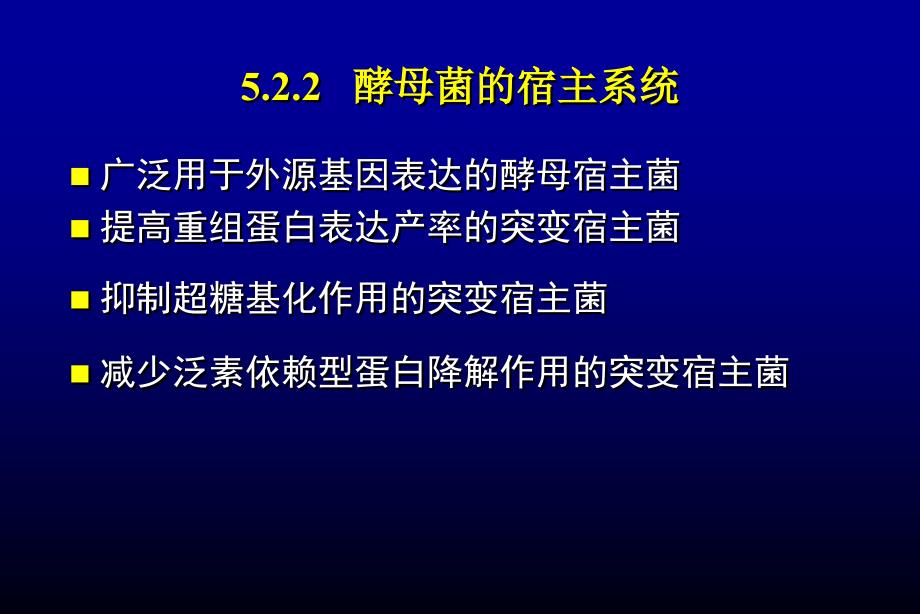 5.2.2 酵母菌的宿主系统

■ 广泛用于外源基因表达的酵母宿主菌

■ 提高重组蛋白表达产率的突变宿主菌

■ 抑制超糖基化作用的突变宿主菌

■ 减少泛素依赖型蛋白降解作用的突变宿主菌